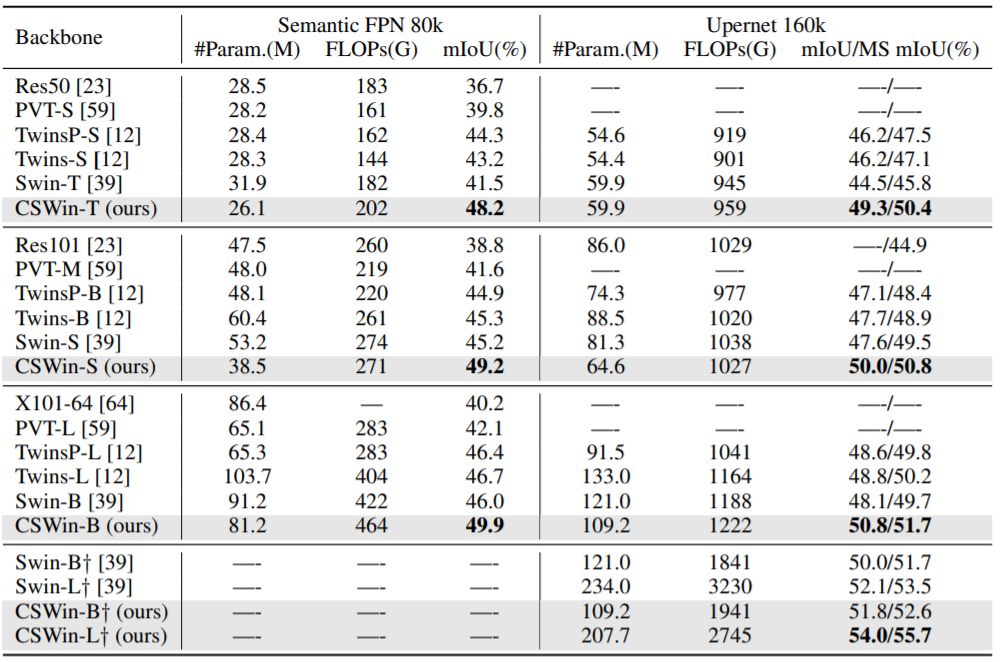 | Backbone | Semantic FPN 80k #Param.(M) | Semantic FPN 80k FLOPs(G) | Semantic FPN 80k mIoU(%) | Upernet 160k #Param.(M) | Upernet 160k FLOPs(G) | Upernet 160k mIoU/MS mIoU(%) |
|---|---|---|---|---|---|---|
| Res50 [23] | 28.5 | 183 | 36.7 | —- | —- | —-/—- |
| PVT-S [59] | 28.2 | 161 | 39.8 | —- | —- | —-/—- |
| TwinsP-S [12] | 28.4 | 162 | 44.3 | 54.6 | 919 | 46.2/47.5 |
| Twins-S [12] | 28.3 | 144 | 43.2 | 54.4 | 901 | 46.2/47.1 |
| Swin-T [39] | 31.9 | 182 | 41.5 | 59.9 | 945 | 44.5/45.8 |
| CSWin-T (ours) | 26.1 | 202 | **48.2** | 59.9 | 959 | **49.3/50.4** |
| Res101 [23] | 47.5 | 260 | 38.8 | 86.0 | 1029 | —-/44.9 |
| PVT-M [59] | 48.0 | 219 | 41.6 | —- | —- | —-/—- |
| TwinsP-B [12] | 48.1 | 220 | 44.9 | 74.3 | 977 | 47.1/48.4 |
| Twins-B [12] | 60.4 | 261 | 45.3 | 88.5 | 1020 | 47.7/48.9 |
| Swin-S [39] | 53.2 | 274 | 45.2 | 81.3 | 1038 | 47.6/49.5 |
| CSWin-S (ours) | 38.5 | 271 | **49.2** | 64.6 | 1027 | **50.0/50.8** |
| X101-64 [64] | 86.4 | — | 40.2 | —- | —- | —-/—- |
| PVT-L [59] | 65.1 | 283 | 42.1 | —- | —- | —-/—- |
| TwinsP-L [12] | 65.3 | 283 | 46.4 | 91.5 | 1041 | 48.6/49.8 |
| Twins-L [12] | 103.7 | 404 | 46.7 | 133.0 | 1164 | 48.8/50.2 |
| Swin-B [39] | 91.2 | 422 | 46.0 | 121.0 | 1188 | 48.1/49.7 |
| CSWin-B (ours) | 81.2 | 464 | **49.9** | 109.2 | 1222 | **50.8/51.7** |
| Swin-B† [39] | —- | —- | —- | 121.0 | 1841 | 50.0/51.7 |
| Swin-L† [39] | —- | —- | —- | 234.0 | 3230 | 52.1/53.5 |
| CSWin-B† (ours) | —- | —- | —- | 109.2 | 1941 | 51.8/52.6 |
| CSWin-L† (ours) | —- | —- | —- | 207.7 | 2745 | **54.0/55.7** |